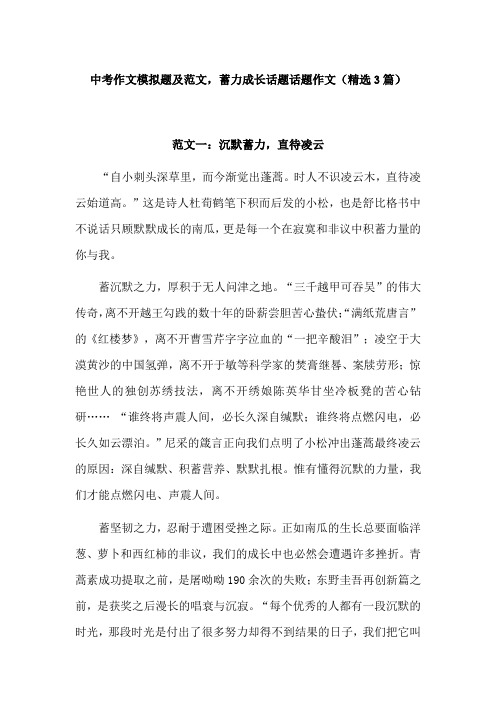 中考作文模拟题及范文，蓄力成长话题话题作文（精选3篇）

范文一：沉默蓄力，直待凌云

“自小刺头深草里，而今渐觉出蓬蒿。时人不识凌云木，直待凌云始道高。”这是诗人杜荀鹤笔下积而后发的小松，也是舒比格书中不说话只顾默默成长的南瓜，更是每一个在寂寞和非议中积蓄力量的你与我。

蓄沉默之力，厚积于无人问津之地。“三千越甲可吞吴”的伟大传奇，离不开越王勾践的数十年的卧薪尝胆苦心蛰伏；“满纸荒唐言”的《红楼梦》，离不开曹雪芹字字泣血的“一把辛酸泪”；凌空于大漠黄沙的中国氢弹，离不开于敏等科学家的焚膏继晷、案牍劳形；惊艳世人的独创苏绣技法，离不开绣娘陈英华甘坐冷板凳的苦心钻研……“谁终将声震人间，必长久深自缄默；谁终将点燃闪电，必长久如云漂泊。”尼采的箴言正向我们点明了小松冲出蓬蒿最终凌云的原因：深自缄默、积蓄营养、默默扎根。惟有懂得沉默的力量，我们才能点燃闪电、声震人间。

蓄坚韧之力，忍耐于遭困受挫之际。正如南瓜的生长总要面临洋葱、萝卜和西红柿的非议，我们的成长中也必然会遭遇许多挫折。青蒿素成功提取之前，是屠呦呦190余次的失败；东野圭吾再创新篇之前，是获奖之后漫长的唱衰与沉寂。“每个优秀的人都有一段沉默的时光，那段时光是付出了很多努力却得不到结果的日子，我们把它叫